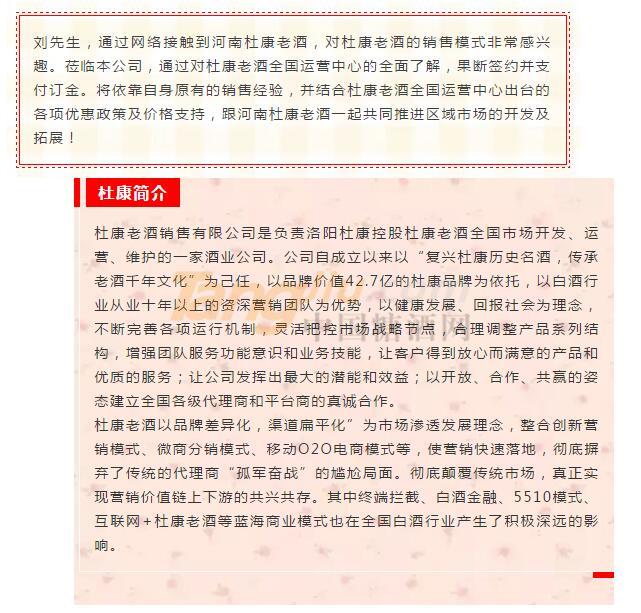 刘先生，通过网络接触到河南杜康老酒，对杜康老酒的销售模式非常感兴趣。莅临本公司，通过对杜康老酒全国运营中心的全面了解，果断签约并支付订金。将依靠自身原有的销售经验，并结合杜康老酒全国运营中心出台的各项优惠政策及价格支持，跟河南杜康老酒一起共同推进区域市场的开发及拓展！

杜康简介

杜康老酒销售有限公司是负责洛阳杜康控股杜康老酒全国市场开发、运营、维护的一家酒业公司。公司自成立以来以“复兴杜康历史名酒，传承老酒千年文化”为己任，以品牌价值42.7亿的杜康品牌为依托，以白酒行业从业十年以上的资深营销团队为优势，以健康发展、回报社会为理念，不断完善各项运行机制，灵活把控市场战略节点，合理调整产品系列结构，增强团队服务功能意识和业务技能，让客户得到放心而满意的产品和优质的服务；让公司发挥出最大的潜能和效益；以开放、合作、共赢的姿态建立全国各级代理商和平台商的真诚合作。
杜康老酒以品牌差异化，渠道扁平化”为市场渗透发展理念，整合创新营销模式、微商分销模式、移动O2O电商模式等，使营销快速落地，彻底摒弃了传统的代理商“孤军奋战”的尴尬局面。彻底颠覆传统市场，真正实现营销价值链上下游的共兴共存。其中终端拦截、白酒金融、5510模式、互联网+杜康老酒等蓝海商业模式也在全国白酒行业产生了积极深远的影响。